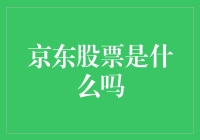 京东股票是什么吗